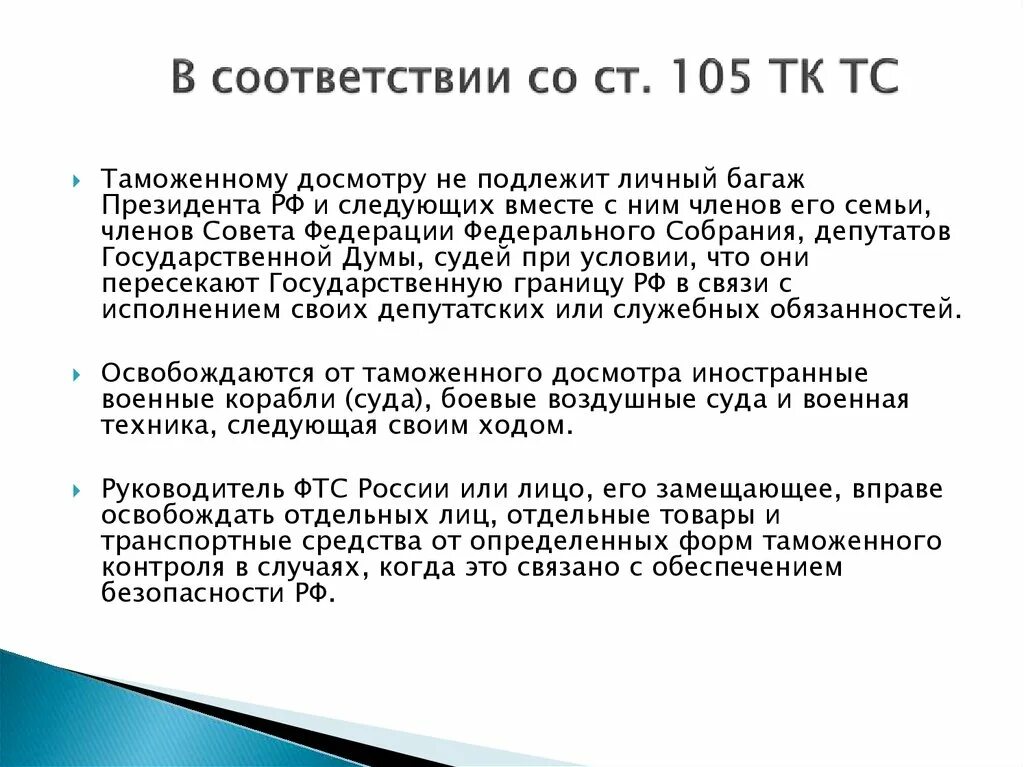 В соответствии со ст. 105 ТК ТС

Таможенному досмотру не подлежит личный багаж Президента РФ и следующих вместе с ним членов его семьи, членов Совета Федерации Федерального Собрания, депутатов Государственной Думы, судей при условии, что они пересекают Государственную границу РФ в связи с исполнением своих депутатских или служебных обязанностей.

Освобождаются от таможенного досмотра иностранные военные корабли (суда), боевые воздушные суда и военная техника, следующая своим ходом.

Руководитель ФТС России или лицо, его замещающее, вправе освобождать отдельных лиц, отдельные товары и транспортные средства от определенных форм таможенного контроля в случаях, когда это связано с обеспечением безопасности РФ.